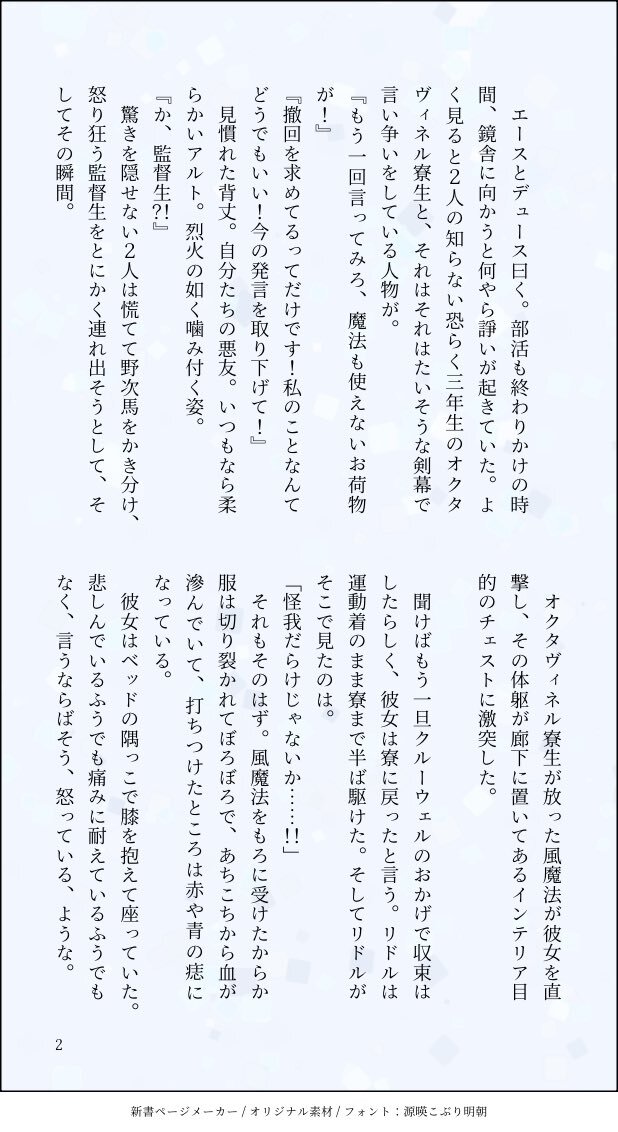 エースとデュース曰く。部活も終わりかけの時間、鏡舎に向かうと何やら諍いが起きていた。よく見ると2人の知らない恐らく三年生のオクタヴィネル寮生と、それはそれはたいそうな剣幕で言い争いをしている人物が。

『もう一回言ってみろ、魔法も使えないお荷物が！』

『撤回を求めてるってだけです！私のことなんてどうでもいい！今の発言を取り下げて！』

見慣れた背丈。自分たちの悪友。いつもなら柔らかいアルト。烈火の如く噛み付く姿。

『か、監督生?!』

驚きを隠せない2人は慌てて野次馬をかき分け、怒り狂う監督生をとにかく連れ出そうとして、そしてその瞬間。

オクタヴィネル寮生が放った風魔法が彼女を直撃し、その体躯が廊下に置いてあるインテリア目的のチェストに激突した。

聞けばもう一旦クルーウェルのおかげで収束はしたらしく、彼女は寮に戻ったと言う。リドルは運動着のまま寮まで半ば駆けた。そしてリドルがそこで見たのは。

「怪我だらけじゃないか……!!」

それもそのはず。風魔法をもろに受けたからか服は切り裂かれてぼろぼろで、あちこちから血が滲んでいて、打ちつけたところは赤や青の痣になっている。

彼女はベッドの隅っこで膝を抱えて座っていた。悲しんでいるふうでも痛みに耐えているふうでもなく、言うならばそう、怒っている、ような。

2

新書ページメーカー / オリジナル素材 / フォント：源暎こぶり明朝